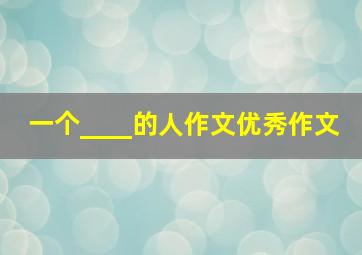 一个____的人作文优秀作文